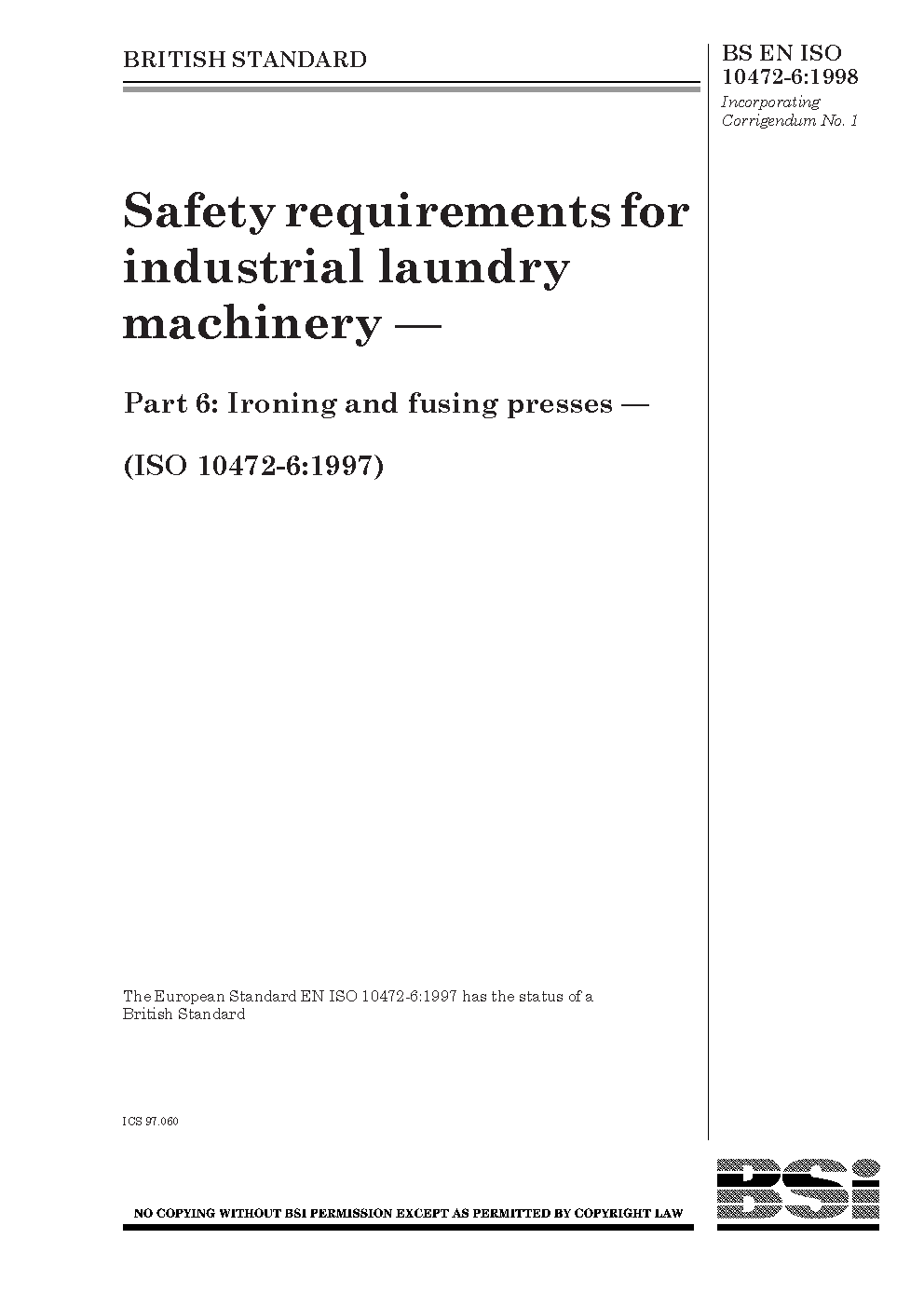 BRITISH STANDARD

BS EN ISO 10472-6:1998

Incorporating Corrigendum No. 1

Safety requirements for industrial laundry machinery —

Part 6: Ironing and fusing presses —

(ISO 10472-6:1997)

The European Standard EN ISO 10472-6:1997 has the status of a British Standard

ICS 97.060

NO COPYING WITHOUT BSI PERMISSION EXCEPT AS PERMITTED BY COPYRIGHT LAW

BSi